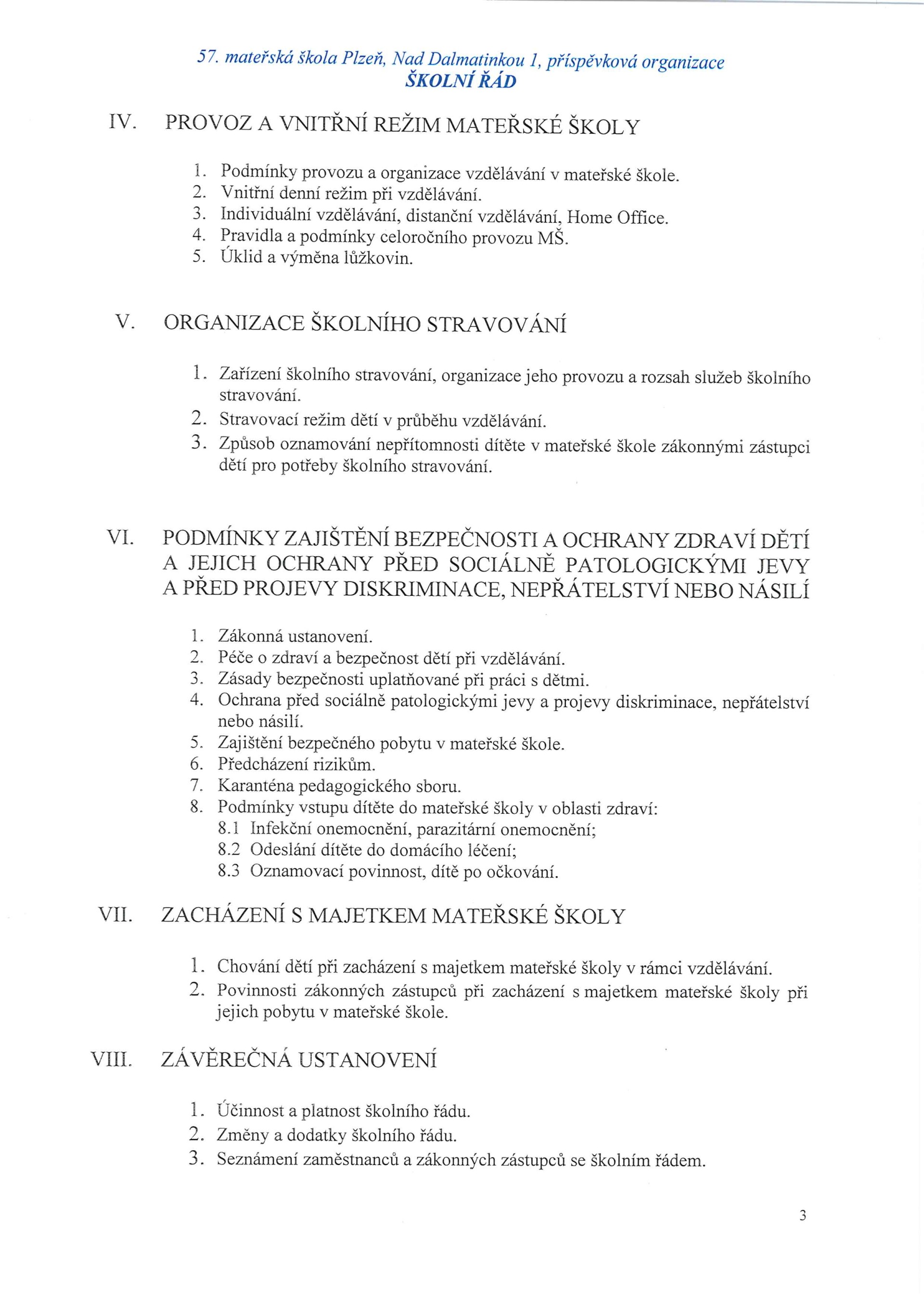 57. mateřská škola Plzeň, Nad Dalmatinkou 1, příspěvková organizace
ŠKOLNÍ ŘÁD

IV. PROVOZ A VNITŘNÍ REŽIM MATEŘSKÉ ŠKOLY

1. Podmínky provozu a organizace vzdělávání v mateřské škole.
2. Vnitřní denní režim při vzdělávání.
3. Individuální vzdělávání, distanční vzdělávání, Home Office.
4. Pravidla a podmínky celoročního provozu MŠ.
5. Úklid a výměna lůžkovin.

V. ORGANIZACE ŠKOLNÍHO STRAVOVÁNÍ

1. Zařízení školního stravování, organizace jeho provozu a rozsah služeb školního stravování.
2. Stravovací režim dětí v průběhu vzdělávání.
3. Způsob oznamování nepřítomnosti dítěte v mateřské škole zákonnými zástupci dětí pro potřeby školního stravování.

VI. PODMÍNKY ZAJIŠTĚNÍ BEZPEČNOSTI A OCHRANY ZDRAVÍ DĚTÍ A JEJICH OCHRANY PŘED SOCIÁLNĚ PATOLOGICKÝMI JEVY A PŘED PROJEVY DISKRIMINACE, NEPŘÁTELSTVÍ NEBO NÁSILÍ

1. Zákonná ustanovení.
2. Péče o zdraví a bezpečnost dětí při vzdělávání.
3. Zásady bezpečnosti uplatňované při práci s dětmi.
4. Ochrana před sociálně patologickými jevy a projevy diskriminace, nepřátelství nebo násilí.
5. Zajištění bezpečného pobytu v mateřské škole.
6. Předcházení rizikům.
7. Karanténa pedagogického sboru.
8. Podmínky vstupu dítěte do mateřské školy v oblasti zdraví:
8.1 Infekční onemocnění, parazitární onemocnění;
8.2 Odeslání dítěte do domácího léčení;
8.3 Oznamovací povinnost, dítě po očkování.

VII. ZACHÁZENÍ S MAJETKEM MATEŘSKÉ ŠKOLY

1. Chování dětí při zacházení s majetkem mateřské školy v rámci vzdělávání.
2. Povinnosti zákonných zástupců při zacházení s majetkem mateřské školy při jejich pobytu v mateřské škole.

VIII. ZÁVĚREČNÁ USTANOVENÍ

1. Účinnost a platnost školního řádu.
2. Změny a dodatky školního řádu.
3. Seznámení zaměstnanců a zákonných zástupců se školním řádem.

3